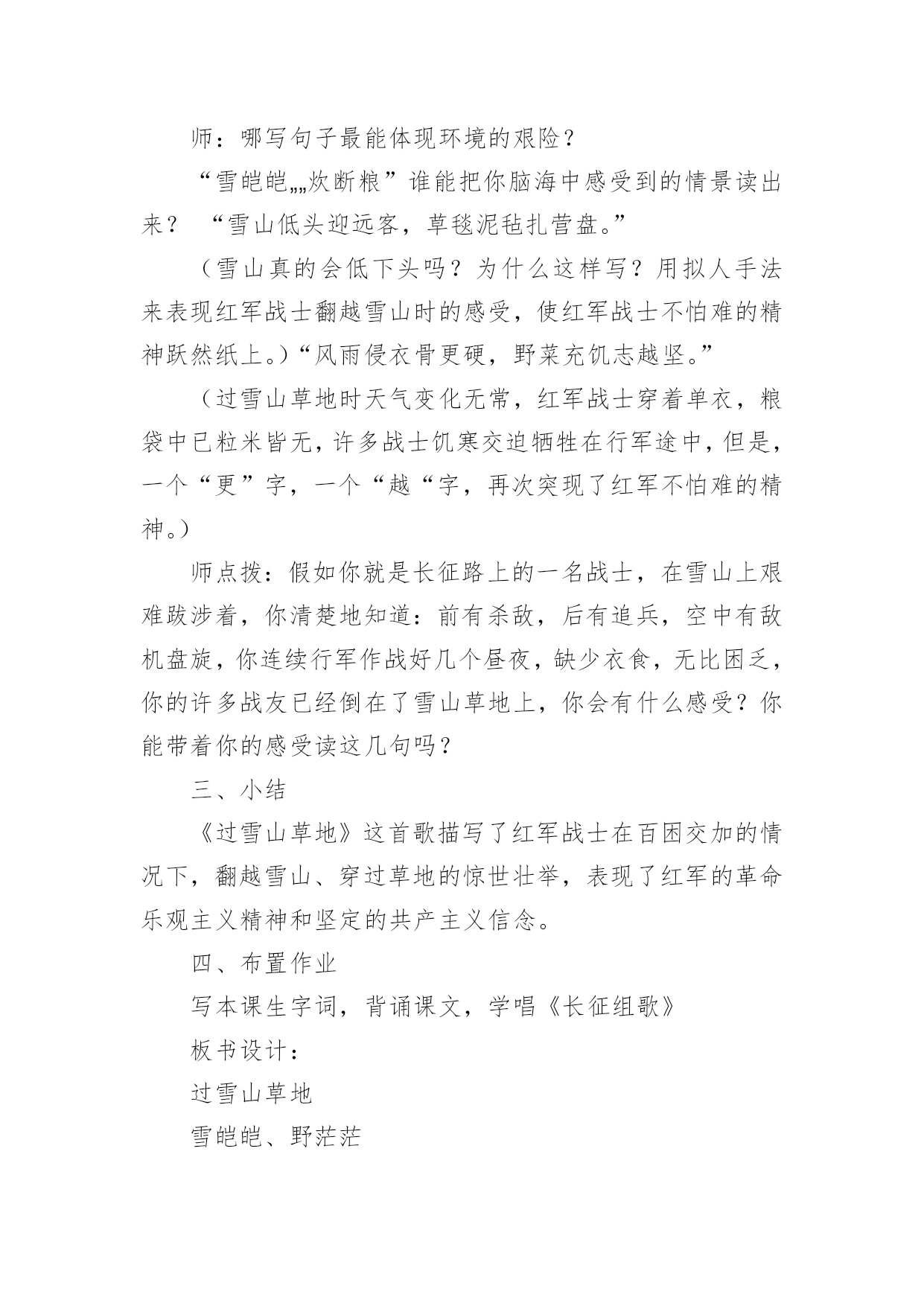 师：哪写句子最能体现环境的艰险？

“雪皑皑„„炊断粮”谁能把你脑海中感受到的情景读出来？ “雪山低头迎远客，草毯泥毡扎营盘。”

（雪山真的会低下头吗？为什么这样写？用拟人手法来表现红军战士翻越雪山时的感受，使红军战士不怕难的精神跃然纸上。）“风雨侵衣骨更硬，野菜充饥志越坚。”

（过雪山草地时天气变化无常，红军战士穿着单衣，粮袋中已粒米皆无，许多战士饥寒交迫牺牲在行军途中，但是，一个“更”字，一个“越“字，再次突现了红军不怕难的精神。）

师点拨：假如你就是长征路上的一名战士，在雪山上艰难跋涉着，你清楚地知道：前有杀敌，后有追兵，空中有敌机盘旋，你连续行军作战好几个昼夜，缺少衣食，无比困乏，你的许多战友已经倒在了雪山草地上，你会有什么感受？你能带着你的感受读这几句吗？

三、小结

《过雪山草地》这首歌描写了红军战士在百困交加的情况下，翻越雪山、穿过草地的惊世壮举，表现了红军的革命乐观主义精神和坚定的共产主义信念。

四、布置作业

写本课生字词，背诵课文，学唱《长征组歌》

板书设计：

过雪山草地

雪皑皑、野茫茫